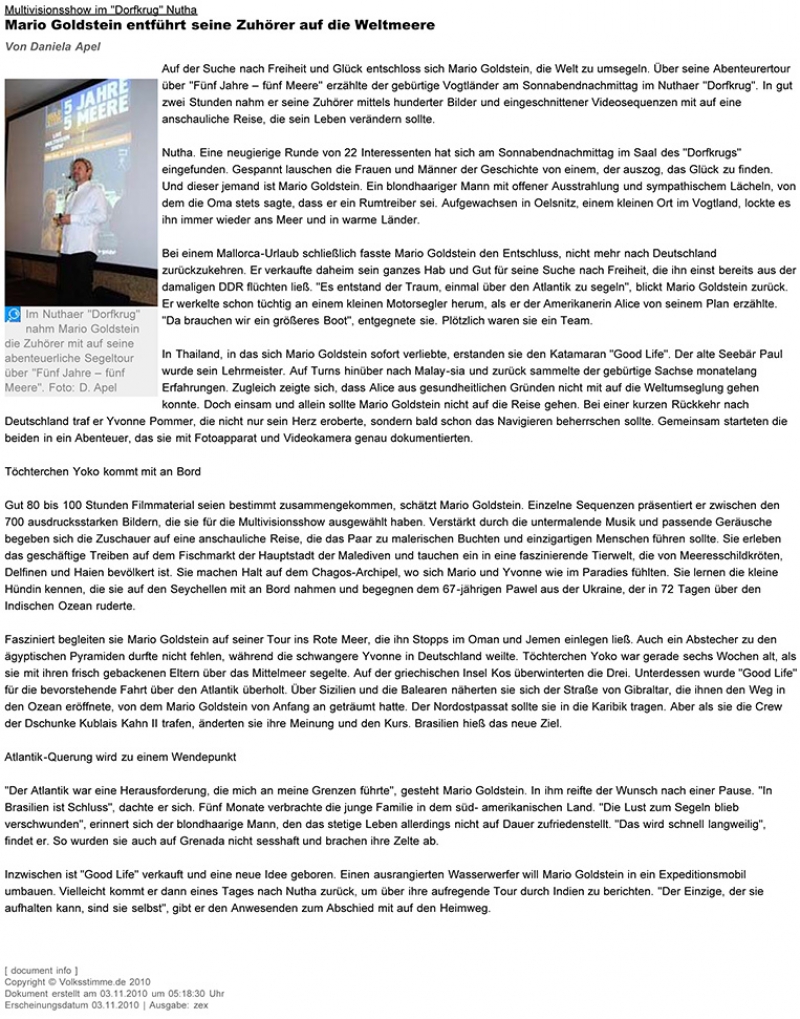 Multivisionsshow im "Dorfkrug" Nutha
Mario Goldstein entführt seine Zuhörer auf die Weltmeere
Von Daniela Apel

5 JAHRE 5 MEERE

Im Nuthaer "Dorfkrug" nahm Mario Goldstein die Zuhörer mit auf seine abenteuerliche Segeltour über "Fünf Jahre – fünf Meere". Foto: D. Apel

Auf der Suche nach Freiheit und Glück entschloss sich Mario Goldstein, die Welt zu umsegeln. Über seine Abenteurertour über "Fünf Jahre – fünf Meere" erzählte der gebürtige Vogtländer am Sonnabendnachmittag im Nuthaer "Dorfkrug". In gut zwei Stunden nahm er seine Zuhörer mittels hunderter Bilder und eingeschnittener Videosequenzen mit auf eine anschauliche Reise, die sein Leben verändern sollte.

Nutha. Eine neugierige Runde von 22 Interessenten hat sich am Sonnabendnachmittag im Saal des "Dorfkrugs" eingefunden. Gespannt lauschen die Frauen und Männer der Geschichte von einem, der auszog, das Glück zu finden. Und dieser jemand ist Mario Goldstein. Ein blondhaariger Mann mit offener Ausstrahlung und sympathischem Lächeln, von dem die Oma stets sagte, dass er ein Rumtreiber sei. Aufgewachsen in Oelsnitz, einem kleinen Ort im Vogtland, lockte es ihn immer wieder ans Meer und in warme Länder.

Bei einem Mallorca-Urlaub schließlich fasste Mario Goldstein den Entschluss, nicht mehr nach Deutschland zurückzukehren. Er verkaufte daheim sein ganzes Hab und Gut für seine Suche nach Freiheit, die ihn einst bereits aus der damaligen DDR flüchten ließ. "Es entstand der Traum, einmal über den Atlantik zu segeln", blickt Mario Goldstein zurück. Er werkelte schon tüchtig an einem kleinen Motorsegler herum, als er der Amerikanerin Alice von seinem Plan erzählte. "Da brauchen wir ein größeres Boot", entgegnete sie. Plötzlich waren sie ein Team.

In Thailand, in das sich Mario Goldstein sofort verliebte, erstanden sie den Katamaran "Good Life". Der alte Seebär Paul wurde sein Lehrmeister. Auf Turns hinüber nach Malay-sia und zurück sammelte der gebürtige Sachse monatelang Erfahrungen. Zugleich zeigte sich, dass Alice aus gesundheitlichen Gründen nicht mit auf die Weltumseglung gehen konnte. Doch einsam und allein sollte Mario Goldstein nicht auf die Reise gehen. Bei einer kurzen Rückkehr nach Deutschland traf er Yvonne Pommer, die nicht nur sein Herz eroberte, sondern bald schon das Navigieren beherrschen sollte. Gemeinsam starteten die beiden in ein Abenteuer, das sie mit Fotoapparat und Videokamera genau dokumentierten.

Töchterchen Yoko kommt mit an Bord

Gut 80 bis 100 Stunden Filmmaterial seien bestimmt zusammengekommen, schätzt Mario Goldstein. Einzelne Sequenzen präsentiert er zwischen den 700 ausdrucksstarken Bildern, die sie für die Multivisionsshow ausgewählt haben. Verstärkt durch die untermalende Musik und passende Geräusche begeben sich die Zuschauer auf eine anschauliche Reise, die das Paar zu malerischen Buchten und einzigartigen Menschen führen sollte. Sie erleben das geschäftige Treiben auf dem Fischmarkt der Hauptstadt der Malediven und tauchen ein in eine faszinierende Tierwelt, die von Meeresschildkröten, Delfinen und Haien bevölkert ist. Sie machen Halt auf dem Chagos-Archipel, wo sich Mario und Yvonne wie im Paradies fühlten. Sie lernen die kleine Hündin kennen, die sie auf den Seychellen mit an Bord nahmen und begegnen dem 67-jährigen Pawel aus der Ukraine, der in 72 Tagen über den Indischen Ozean ruderte.

Fasziniert begleiten sie Mario Goldstein auf seiner Tour ins Rote Meer, die ihn Stopps im Oman und Jemen einlegen ließ. Auch ein Abstecher zu den ägyptischen Pyramiden durfte nicht fehlen, während die schwangere Yvonne in Deutschland weilte. Töchterchen Yoko war gerade sechs Wochen alt, als sie mit ihren frisch gebackenen Eltern über das Mittelmeer segelte. Auf der griechischen Insel Kos überwinterten die Drei. Unterdessen wurde "Good Life" für die bevorstehende Fahrt über den Atlantik überholt. Über Sizilien und die Balearen näherten sie sich der Straße von Gibraltar, die ihnen den Weg in den Ozean eröffnete, von dem Mario Goldstein von Anfang an geträumt hatte. Der Nordostpassat sollte sie in die Karibik tragen. Aber als sie die Crew der Dschunke Kublais Kahn II trafen, änderten sie ihre Meinung und den Kurs. Brasilien hieß das neue Ziel.

Atlantik-Querung wird zu einem Wendepunkt

"Der Atlantik war eine Herausforderung, die mich an meine Grenzen führte", gesteht Mario Goldstein. In ihm reifte der Wunsch nach einer Pause. "In Brasilien ist Schluss", dachte er sich. Fünf Monate verbrachte die junge Familie in dem süd- amerikanischen Land. "Die Lust zum Segeln blieb verschwunden", erinnert sich der blondhaarige Mann, den das stetige Leben allerdings nicht auf Dauer zufriedenstellt. "Das wird schnell langweilig", findet er. So wurden sie auch auf Grenada nicht sesshaft und brachen ihre Zelte ab.

Inzwischen ist "Good Life" verkauft und eine neue Idee geboren. Einen ausrangierten Wasserwerfer will Mario Goldstein in ein Expeditionsmobil umbauen. Vielleicht kommt er dann eines Tages nach Nutha zurück, um über ihre aufregende Tour durch Indien zu berichten. "Der Einzige, der sie aufhalten kann, sind sie selbst", gibt er den Anwesenden zum Abschied mit auf den Heimweg.

[ document info ]
Copyright © Volksstimme.de 2010
Dokument erstellt am 03.11.2010 um 05:18:30 Uhr
Erscheinungsdatum 03.11.2010 | Ausgabe: zex